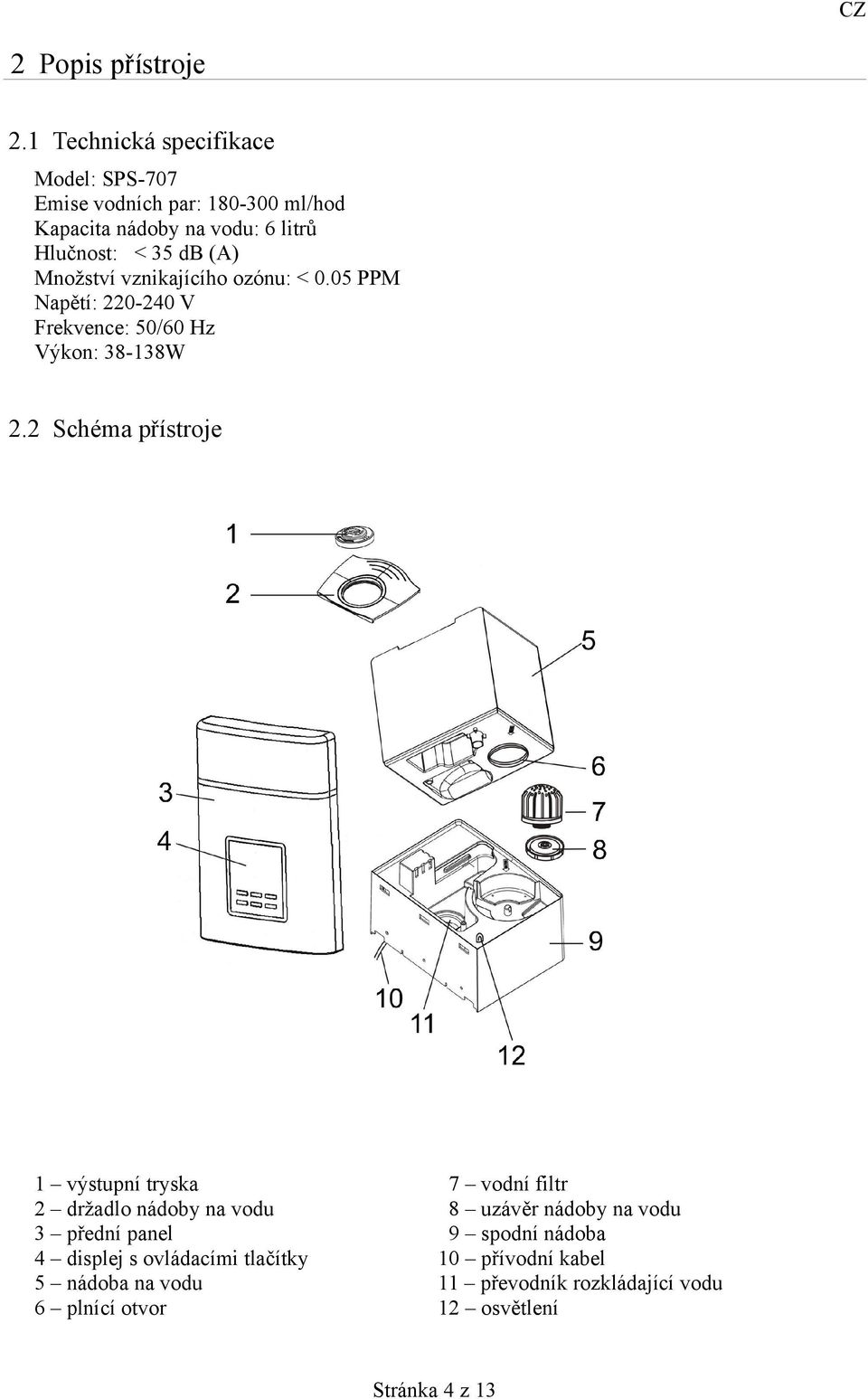 CZ

2 Popis přístroje

2.1 Technická specifikace

Model: SPS-707
Emise vodních par: 180-300 ml/hod
Kapacita nádoby na vodu: 6 litrů
Hlučnost: < 35 dB (A)
Množství vznikajícího ozónu: < 0.05 PPM
Napětí: 220-240 V
Frekvence: 50/60 Hz
Výkon: 38-138W

2.2 Schéma přístroje

1
2
5
3
4
6
7
8
9
10
11
12

1 – výstupní tryska
2 – držadlo nádoby na vodu
3 – přední panel
4 – displej s ovládacími tlačítky
5 – nádoba na vodu
6 – plnící otvor

7 – vodní filtr
8 – uzávěr nádoby na vodu
9 – spodní nádoba
10 – přívodní kabel
11 – převodník rozkládající vodu
12 – osvětlení

Stránka 4 z 13